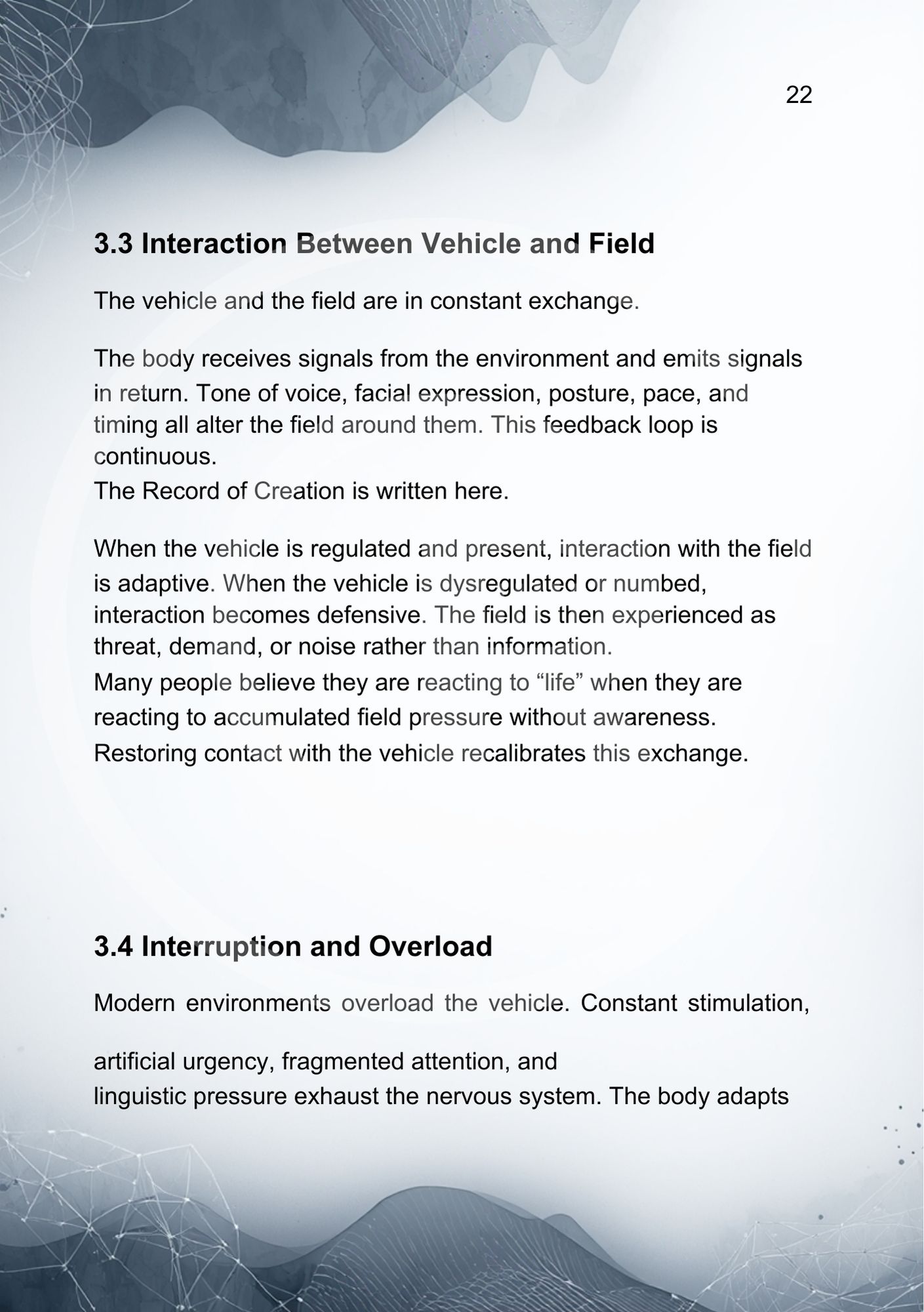 22

3.3 Interaction Between Vehicle and Field

The vehicle and the field are in constant exchange.

The body receives signals from the environment and emits signals in return. Tone of voice, facial expression, posture, pace, and timing all alter the field around them. This feedback loop is continuous.
The Record of Creation is written here.

When the vehicle is regulated and present, interaction with the field is adaptive. When the vehicle is dysregulated or numbed, interaction becomes defensive. The field is then experienced as threat, demand, or noise rather than information.
Many people believe they are reacting to “life” when they are reacting to accumulated field pressure without awareness.
Restoring contact with the vehicle recalibrates this exchange.

3.4 Interruption and Overload

Modern environments overload the vehicle. Constant stimulation,

artificial urgency, fragmented attention, and
linguistic pressure exhaust the nervous system. The body adapts